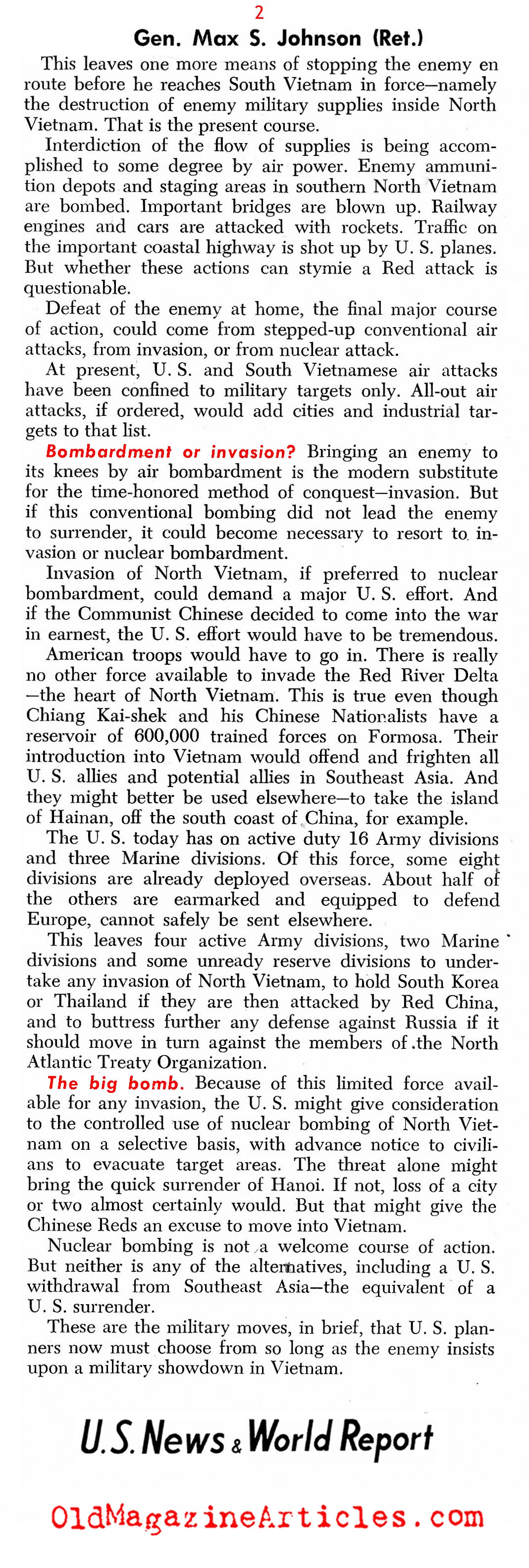 2

Gen. Max S. Johnson (Ret.)

This leaves one more means of stopping the enemy en route before he reaches South Vietnam in force—namely the destruction of enemy military supplies inside North Vietnam. That is the present course.

Interdiction of the flow of supplies is being accomplished to some degree by air power. Enemy ammunition depots and staging areas in southern North Vietnam are bombed. Important bridges are blown up. Railway engines and cars are attacked with rockets. Traffic on the important coastal highway is shot up by U. S. planes. But whether these actions can stymie a Red attack is questionable.

Defeat of the enemy at home, the final major course of action, could come from stepped-up conventional air attacks, from invasion, or from nuclear attack.

At present, U. S. and South Vietnamese air attacks have been confined to military targets only. All-out air attacks, if ordered, would add cities and industrial targets to that list.

Bombardment or invasion? Bringing an enemy to its knees by air bombardment is the modern substitute for the time-honored method of conquest—invasion. But if this conventional bombing did not lead the enemy to surrender, it could become necessary to resort to invasion or nuclear bombardment.

Invasion of North Vietnam, if preferred to nuclear bombardment, could demand a major U. S. effort. And if the Communist Chinese decided to come into the war in earnest, the U. S. effort would have to be tremendous.

American troops would have to go in. There is really no other force available to invade the Red River Delta—the heart of North Vietnam. This is true even though Chiang Kai-shek and his Chinese Nationalists have a reservoir of 600,000 trained forces on Formosa. Their introduction into Vietnam would offend and frighten all U. S. allies and potential allies in Southeast Asia. And they might better be used elsewhere—to take the island of Hainan, off the south coast of China, for example.

The U. S. today has on active duty 16 Army divisions and three Marine divisions. Of this force, some eight divisions are already deployed overseas. About half of the others are earmarked and equipped to defend Europe, cannot safely be sent elsewhere.

This leaves four active Army divisions, two Marine divisions and some unready reserve divisions to undertake any invasion of North Vietnam, to hold South Korea or Thailand if they are then attacked by Red China, and to buttress further any defense against Russia if it should move in turn against the members of the North Atlantic Treaty Organization.

The big bomb. Because of this limited force available for any invasion, the U. S. might give consideration to the controlled use of nuclear bombing of North Vietnam on a selective basis, with advance notice to civilians to evacuate target areas. The threat alone might bring the quick surrender of Hanoi. If not, loss of a city or two almost certainly would. But that might give the Chinese Reds an excuse to move into Vietnam.

Nuclear bombing is not a welcome course of action. But neither is any of the alternatives, including a U. S. withdrawal from Southeast Asia—the equivalent of a U. S. surrender.

These are the military moves, in brief, that U. S. planners now must choose from so long as the enemy insists upon a military showdown in Vietnam.

U.S. News & World Report

OldMagazineArticles.com